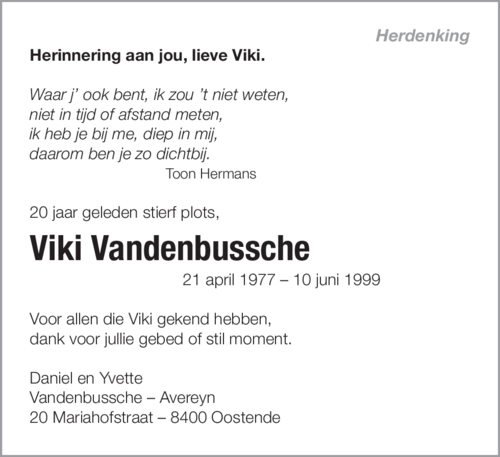 Herdenking

Herinnering aan jou, lieve Viki.

Waar j' ook bent, ik zou 't niet weten,
niet in tijd of afstand meten,
ik heb je bij me, diep in mij,
daarom ben je zo dichtbij.
Toon Hermans

20 jaar geleden stierf plots,

Viki Vandenbussche

21 april 1977 – 10 juni 1999

Voor allen die Viki gekend hebben,
dank voor jullie gebed of stil moment.

Daniel en Yvette
Vandenbussche – Avereyn
20 Mariahofstraat – 8400 Oostende